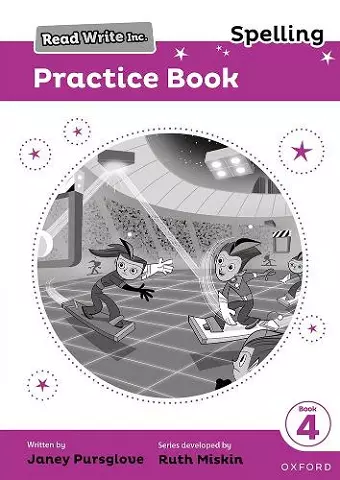 Read Write Inc.

Spelling

Practice Book

Book 4

Written by
Janey Pursglove

Series developed by
Ruth Miskin

OXFORD